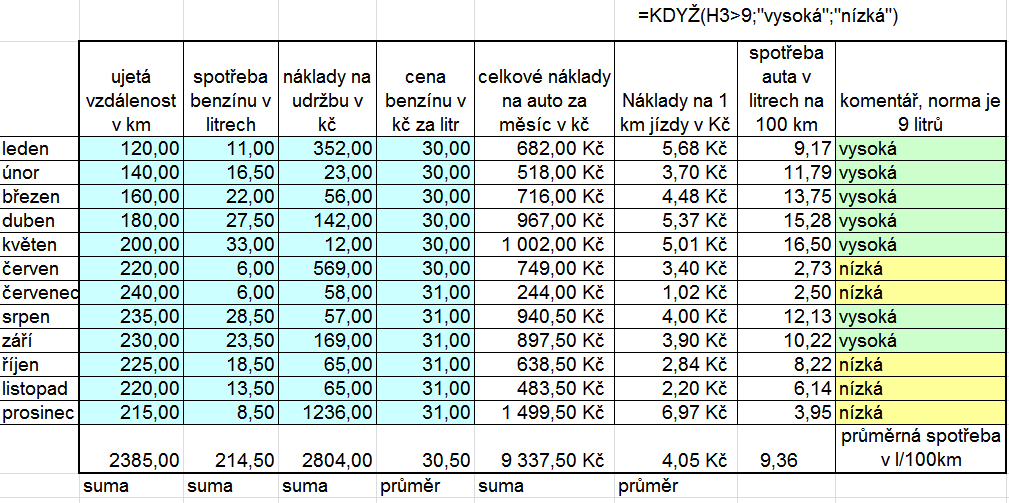 =KDYŽ(H3>9;"vysoká";"nízká")

| | ujetá vzdálenost v km | spotřeba benzínu v litrech | náklady na udržbu v kč | cena benzínu v kč za litr | celkové náklady na auto za měsíc v kč | Náklady na 1 km jízdy v Kč | spotřeba auta v litrech na 100 km | komentář, norma je 9 litrů |
|---|---|---|---|---|---|---|---|---|
| leden | 120,00 | 11,00 | 352,00 | 30,00 | 682,00 Kč | 5,68 Kč | 9,17 | vysoká |
| únor | 140,00 | 16,50 | 23,00 | 30,00 | 518,00 Kč | 3,70 Kč | 11,79 | vysoká |
| březen | 160,00 | 22,00 | 56,00 | 30,00 | 716,00 Kč | 4,48 Kč | 13,75 | vysoká |
| duben | 180,00 | 27,50 | 142,00 | 30,00 | 967,00 Kč | 5,37 Kč | 15,28 | vysoká |
| květen | 200,00 | 33,00 | 12,00 | 30,00 | 1 002,00 Kč | 5,01 Kč | 16,50 | vysoká |
| červen | 220,00 | 6,00 | 569,00 | 30,00 | 749,00 Kč | 3,40 Kč | 2,73 | nízká |
| červenec | 240,00 | 6,00 | 58,00 | 31,00 | 244,00 Kč | 1,02 Kč | 2,50 | nízká |
| srpen | 235,00 | 28,50 | 57,00 | 31,00 | 940,50 Kč | 4,00 Kč | 12,13 | vysoká |
| září | 230,00 | 23,50 | 169,00 | 31,00 | 897,50 Kč | 3,90 Kč | 10,22 | vysoká |
| říjen | 225,00 | 18,50 | 65,00 | 31,00 | 638,50 Kč | 2,84 Kč | 8,22 | nízká |
| listopad | 220,00 | 13,50 | 65,00 | 31,00 | 483,50 Kč | 2,20 Kč | 6,14 | nízká |
| prosinec | 215,00 | 8,50 | 1236,00 | 31,00 | 1 499,50 Kč | 6,97 Kč | 3,95 | nízká |
| | 2385,00 | 214,50 | 2804,00 | 30,50 | 9 337,50 Kč | 4,05 Kč | 9,36 | průměrná spotřeba v l/100km |
| | suma | suma | suma | průměr | suma | průměr | | |